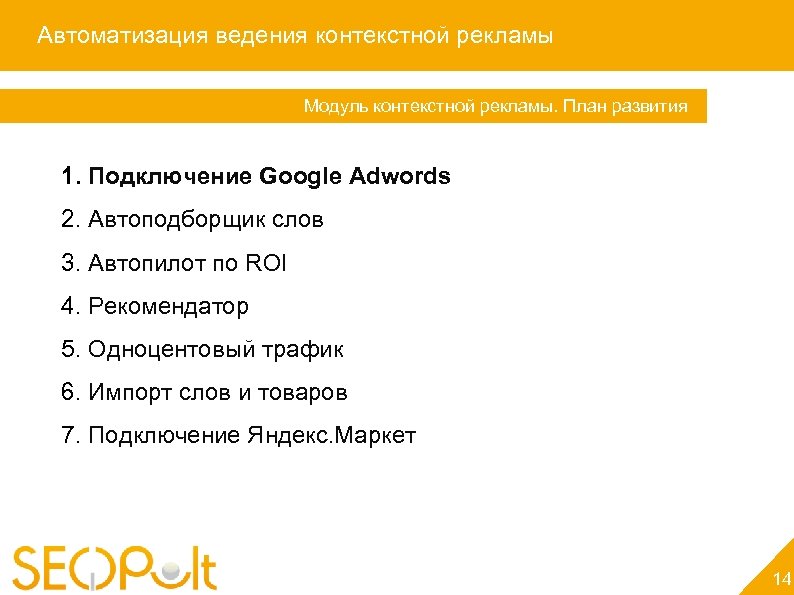 Автоматизация ведения контекстной рекламы

Модуль контекстной рекламы. План развития

1. Подключение Google Adwords

2. Автоподборщик слов

3. Автопилот по ROI

4. Рекомендатор

5. Одноцентовый трафик

6. Импорт слов и товаров

7. Подключение Яндекс.Маркет

SEOPult

14